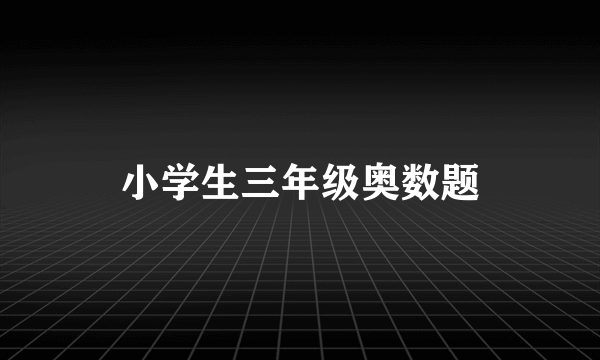 小学生三年级奥数题